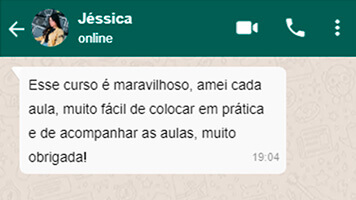 Jéssica
online

Esse curso é maravilhoso, amei cada aula, muito fácil de colocar em prática e de acompanhar as aulas, muito obrigada!
19:04